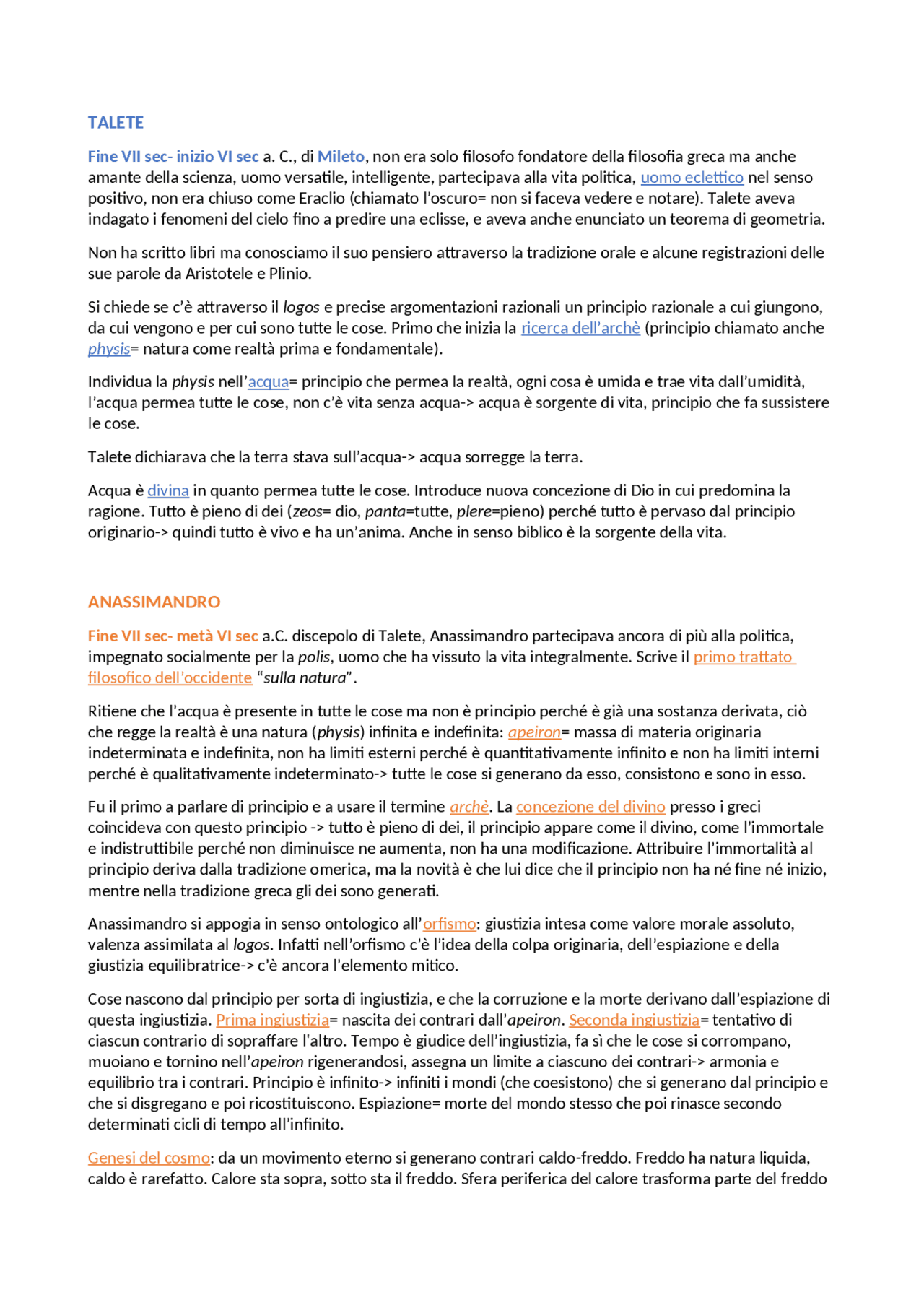 TALETE

Fine VII sec- inizio VI sec a. C., di Mileto, non era solo filosofo fondatore della filosofia greca ma anche amante della scienza, uomo versatile, intelligente, partecipava alla vita politica, uomo eclettico nel senso positivo, non era chiuso come Eraclio (chiamato l'oscuro= non si faceva vedere e notare). Talete aveva indagato i fenomeni del cielo fino a predire una eclisse, e aveva anche enunciato un teorema di geometria.

Non ha scritto libri ma conosciamo il suo pensiero attraverso la tradizione orale e alcune registrazioni delle sue parole da Aristotele e Plinio.

Si chiede se c'è attraverso il logos e precise argomentazioni razionali un principio razionale a cui giungono, da cui vengono e per cui sono tutte le cose. Primo che inizia la ricerca dell'archè (principio chiamato anche physis= natura come realtà prima e fondamentale).

Individua la physis nell'acqua= principio che permea la realtà, ogni cosa è umida e trae vita dall'umidità, l'acqua permea tutte le cose, non c'è vita senza acqua-> acqua è sorgente di vita, principio che fa sussistere le cose.

Talete dichiarava che la terra stava sull'acqua-> acqua sorregge la terra.

Acqua è divina in quanto permea tutte le cose. Introduce nuova concezione di Dio in cui predomina la ragione. Tutto è pieno di dei (zeos= dio, panta=tutte, plere=pieno) perché tutto è pervaso dal principio originario-> quindi tutto è vivo e ha un'anima. Anche in senso biblico è la sorgente della vita.

ANASSIMANDRO

Fine VII sec- metà VI sec a.C. discepolo di Talete, Anassimandro partecipava ancora di più alla politica, impegnato socialmente per la polis, uomo che ha vissuto la vita integralmente. Scrive il primo trattato filosofico dell'occidente "sulla natura".

Ritiene che l'acqua è presente in tutte le cose ma non è principio perché è già una sostanza derivata, ciò che regge la realtà è una natura (physis) infinita e indefinita: apeiron= massa di materia originaria indeterminata e indefinita, non ha limiti esterni perché è quantitativamente infinito e non ha limiti interni perché è qualitativamente indeterminato-> tutte le cose si generano da esso, consistono e sono in esso.

Fu il primo a parlare di principio e a usare il termine archè. La concezione del divino presso i greci coincideva con questo principio -> tutto è pieno di dei, il principio appare come il divino, come l'immortale e indistruttibile perché non diminuisce ne aumenta, non ha una modificazione. Attribuire l'immortalità al principio deriva dalla tradizione omerica, ma la novità è che lui dice che il principio non ha né fine né inizio, mentre nella tradizione greca gli dei sono generati.

Anassimandro si appogia in senso ontologico all'orfismo: giustizia intesa come valore morale assoluto, valenza assimilata al logos. Infatti nell'orfismo c'è l'idea della colpa originaria, dell'espiazione e della giustizia equilibratrice-> c'è ancora l'elemento mitico.

Cose nascono dal principio per sorta di ingiustizia, e che la corruzione e la morte derivano dall'espiazione di questa ingiustizia. Prima ingiustizia= nascita dei contrari dall'apeiron. Seconda ingiustizia= tentativo di ciascun contrario di sopraffare l'altro. Tempo è giudice dell'ingiustizia, fa sì che le cose si corrompano, muoiano e tornino nell'apeiron rigenerandosi, assegna un limite a ciascuno dei contrari-> armonia e equilibrio tra i contrari. Principio è infinito-> infiniti i mondi (che coesistono) che si generano dal principio e che si disgregano e poi ricostituiscono. Espiazione= morte del mondo stesso che poi rinasce secondo determinati cicli di tempo all'infinito.

Genesi del cosmo: da un movimento eterno si generano contrari caldo-freddo. Freddo ha natura liquida, caldo è rarefatto. Calore sta sopra, sotto sta il freddo. Sfera periferica del calore trasforma parte del freddo